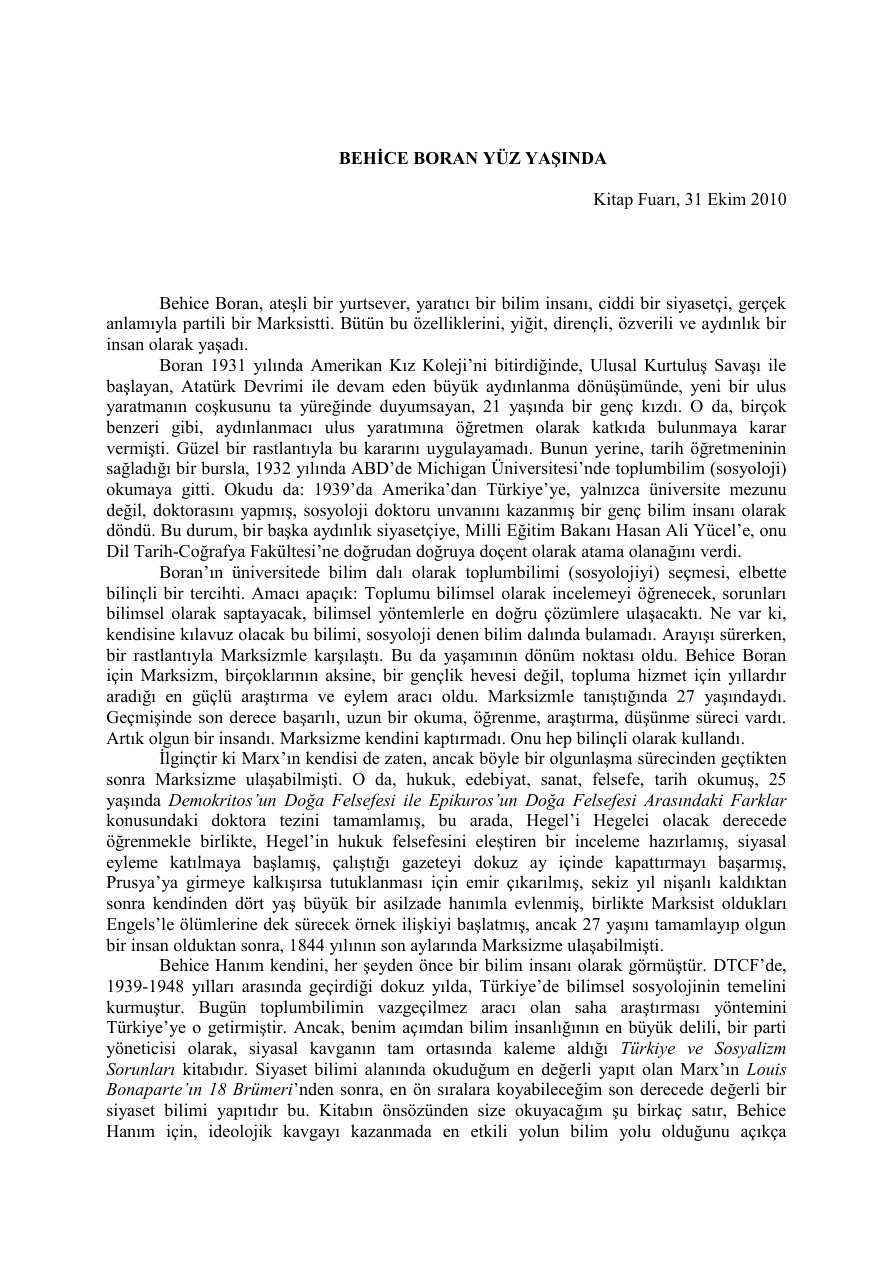 BEHİCE BORAN YÜZ YAŞINDA

Kitap Fuarı, 31 Ekim 2010

Behice Boran, ateşli bir yurtsever, yaratıcı bir bilim insanı, ciddi bir siyasetçi, gerçek anlamıyla partili bir Marksistti. Bütün bu özelliklerini, yiğit, dirençli, özverili ve aydınlık bir insan olarak yaşadı.

Boran 1931 yılında Amerikan Kız Koleji'ni bitirdiğinde, Ulusal Kurtuluş Savaşı ile başlayan, Atatürk Devrimi ile devam eden büyük aydınlanma dönüşümünde, yeni bir ulus yaratmanın coşkusunu ta yüreğinde duyumsayan, 21 yaşında bir genç kızdı. O da, birçok benzeri gibi, aydınlanmacı ulus yaratımına öğretmen olarak katkıda bulunmaya karar vermişti. Güzel bir rastlantıyla bu kararını uygulayamadı. Bunun yerine, tarih öğretmeninin sağladığı bir bursla, 1932 yılında ABD'de Michigan Üniversitesi'nde toplumbilim (sosyoloji) okumaya gitti. Okudu da: 1939'da Amerika'dan Türkiye'ye, yalnızca üniversite mezunu değil, doktorasını yapmış, sosyoloji doktoru unvanını kazanmış bir genç bilim insanı olarak döndü. Bu durum, bir başka aydınlık siyasetçiye, Milli Eğitim Bakanı Hasan Ali Yücel'e, onu Dil Tarih-Coğrafya Fakültesi'ne doğrudan doğruya doçent olarak atama olanağını verdi.

Boran'ın üniversitede bilim dalı olarak toplumbilimi (sosyolojiyi) seçmesi, elbette bilinçli bir tercihti. Amacı apaçık: Toplumu bilimsel olarak incelemeyi öğrenecek, sorunları bilimsel olarak saptayacak, bilimsel yöntemlerle en doğru çözümlere ulaşacaktı. Ne var ki, kendisine kılavuz olacak bu bilimi, sosyoloji denen bilim dalında bulamadı. Arayışı sürerken, bir rastlantıyla Marksizmle karşılaştı. Bu da yaşamının dönüm noktası oldu. Behice Boran için Marksizm, birçoklarının aksine, bir gençlik hevesi değil, topluma hizmet için yıllardır aradığı en güçlü araştırma ve eylem aracı oldu. Marksizmle tanıştığında 27 yaşındaydı. Geçmişinde son derece başarılı, uzun bir okuma, öğrenme, araştırma, düşünme süreci vardı. Artık olgun bir insandı. Marksizme kendini kaptırmadı. Onu hep bilinçli olarak kullandı.

İlginçtir ki Marx'ın kendisi de zaten, ancak böyle bir olgunlaşma sürecinden geçtikten sonra Marksizme ulaşabilmişti. O da, hukuk, edebiyat, sanat, felsefe, tarih okumuş, 25 yaşında Demokritos'un Doğa Felsefesi ile Epikuros'un Doğa Felsefesi Arasındaki Farklar konusundaki doktora tezini tamamlamış, bu arada, Hegel'i Hegelci olacak derecede öğrenmekle birlikte, Hegel'in hukuk felsefesini eleştiren bir inceleme hazırlamış, siyasal eyleme katılmaya başlamış, çalıştığı gazeteyi dokuz ay içinde kapattırmayı başarmış, Prusya'ya girmeye kalkışırsa tutuklanması için emir çıkarılmış, sekiz yıl nişanlı kaldıktan sonra kendinden dört yaş büyük bir asilzade hanımla evlenmiş, birlikte Marksist oldukları Engels'le ölümlerine dek sürecek örnek ilişkiyi başlatmış, ancak 27 yaşını tamamlayıp olgun bir insan olduktan sonra, 1844 yılının son aylarında Marksizme ulaşabilmişti.

Behice Hanım kendini, her şeyden önce bir bilim insanı olarak görmüştür. DTCF'de, 1939-1948 yılları arasında geçirdiği dokuz yılda, Türkiye'de bilimsel sosyolojinin temelini kurmuştur. Bugün toplumbilimin vazgeçilmez aracı olan saha araştırması yöntemini Türkiye'ye o getirmiştir. Ancak, benim açımdan bilim insanlığının en büyük delili, bir parti yöneticisi olarak, siyasal kavganın tam ortasında kaleme aldığı Türkiye ve Sosyalizm Sorunları kitabıdır. Siyaset bilimi alanında okuduğum en değerli yapıt olan Marx'ın Louis Bonaparte'ın 18 Brümeri'nden sonra, en ön sıralara koyabileceğim son derecede değerli bir siyaset bilimi yapıtıdır bu. Kitabın önsözünden size okuyacağım şu birkaç satır, Behice Hanım için, ideolojik kavgayı kazanmada en etkili yolun bilim yolu olduğunu açıkça